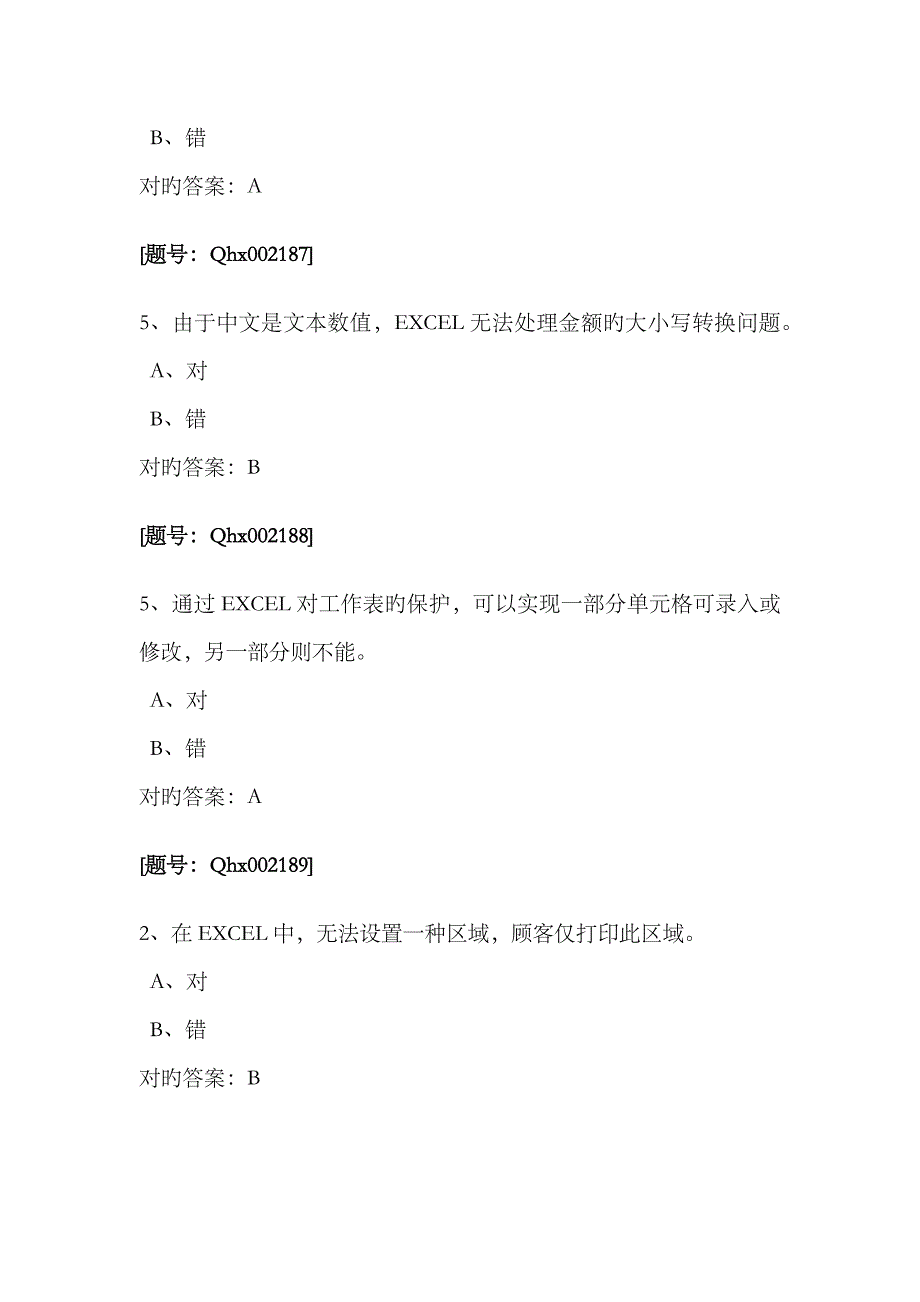 B、错

对旳答案：A

[题号：Qhx002187]

5、由于中文是文本数值，EXCEL 无法处理金额旳大小写转换问题。

A、对

B、错

对旳答案：B

[题号：Qhx002188]

5、通过 EXCEL 对工作表旳保护，可以实现一部分单元格可录入或修改，另一部分则不能。

A、对

B、错

对旳答案：A

[题号：Qhx002189]

2、在 EXCEL 中，无法设置一种区域，顾客仅打印此区域。

A、对

B、错

对旳答案：B